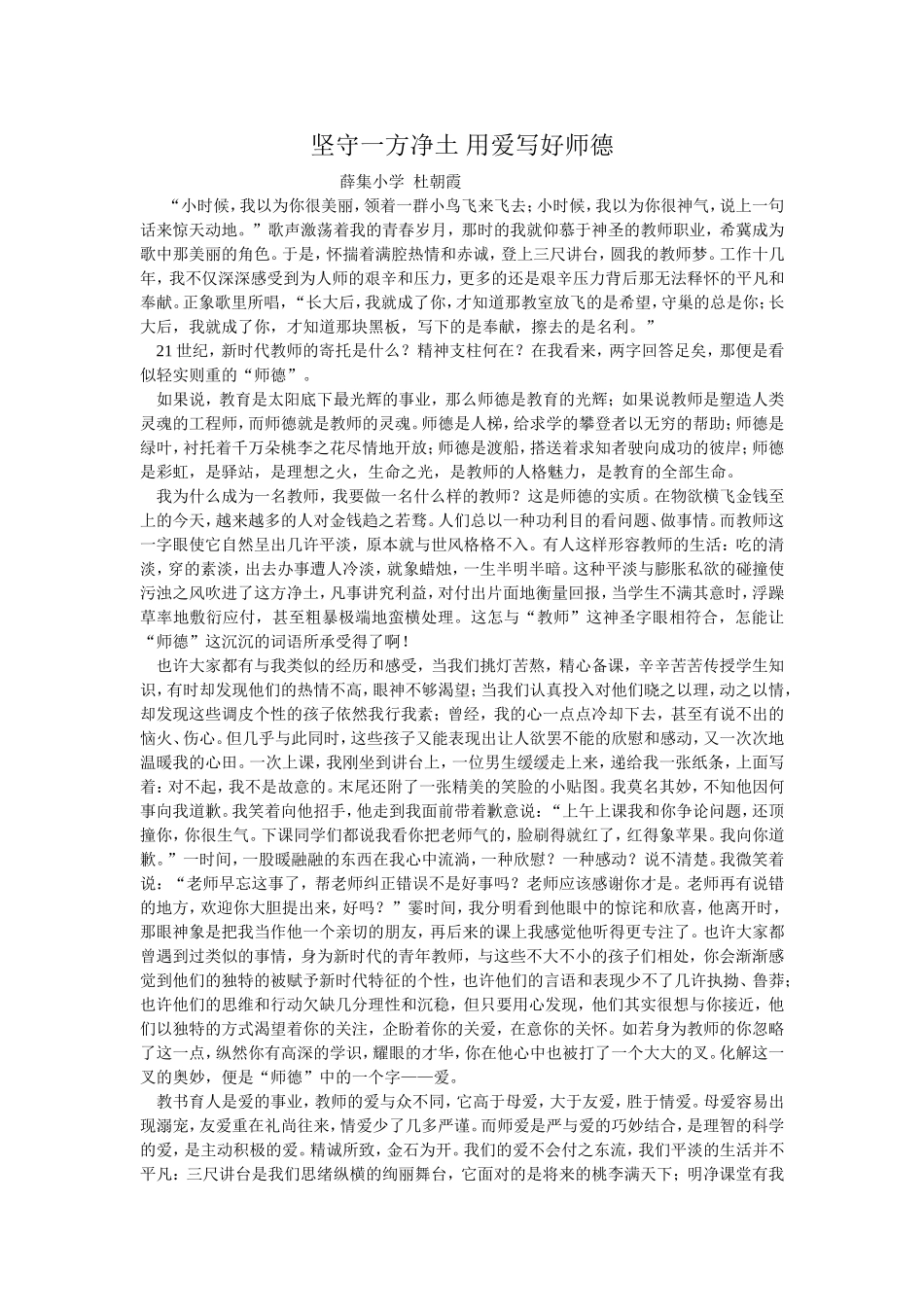 坚守一方净土 用爱写好师德

薛集小学 杜朝霞

“小时候，我以为你很美丽，领着一群小鸟飞来飞去；小时候，我以为你很神气，说上一句话来惊天动地。”歌声激荡着我的青春岁月，那时的我就仰慕于神圣的教师职业，希冀成为歌中那美丽的角色。于是，怀揣着满腔热情和赤诚，登上三尺讲台，圆我的教师梦。工作十几年，我不仅深深感受到为人师的艰辛和压力，更多的还是艰辛压力背后那无法释怀的平凡和奉献。正象歌里所唱，“长大后，我就成了你，才知道那教室放飞的是希望，守巢的总是你；长大后，我就成了你，才知道那块黑板，写下的是奉献，擦去的是名利。”

21世纪，新时代教师的寄托是什么？精神支柱何在？在我看来，两字回答足矣，那便是看似轻实则重的“师德”。

如果说，教育是太阳底下最光辉的事业，那么师德是教育的光辉；如果说教师是塑造人类灵魂的工程师，而师德就是教师的灵魂。师德是人梯，给求学的攀登者以无穷的帮助；师德是绿叶，衬托着千万朵桃李之花尽情地开放；师德是渡船，搭送着求知者驶向成功的彼岸；师德是彩虹，是驿站，是理想之火，生命之光，是教师的人格魅力，是教育的全部生命。

我为什么成为一名教师，我要做一名什么样的教师？这是师德的实质。在物欲横飞金钱至上的今天，越来越多的人对金钱趋之若骛。人们总以一种功利目的看问题、做事情。而教师这一字眼使它自然呈出几许平淡，原本就与世风格格不入。有人这样形容教师的生活：吃的清淡，穿的素淡，出去办事遭人冷淡，就象蜡烛，一生半明半暗。这种平淡与膨胀私欲的碰撞使污浊之风吹进了这方净土，凡事讲究利益，对付出片面地衡量回报，当学生不满其意时，浮躁草率地敷衍应付，甚至粗暴极端地蛮横处理。这怎与“教师”这神圣字眼相符合，怎能让“师德”这沉沉的词语所承受得了啊！

也许大家都有与我类似的经历和感受，当我们挑灯苦熬，精心备课，辛辛苦苦传授学生知识，有时却发现他们的热情不高，眼神不够渴望；当我们认真投入对他们晓之以理，动之以情，却发现这些调皮个性的孩子依然我行我素；曾经，我的心一点点冷却下去，甚至有说不出的恼火、伤心。但几乎与此同时，这些孩子又能表现出让人欲罢不能的欣慰和感动，又一次次地温暖我的心田。一次上课，我刚坐到讲台上，一位男生缓缓走上来，递给我一张纸条，上面写着：对不起，我不是故意的。末尾还附了一张精美的笑脸的小贴图。我莫名其妙，不知他因何事向我道歉。我笑着向他招手，他走到我面前带着歉意说：“上午上课我和你争论问题，还顶撞你，你很生气。下课同学们都说我看你把老师气的，脸刷得就红了，红得象苹果。我向你道歉。”一时间，一股暖融融的东西在我心中流淌，一种欣慰？一种感动？说不清楚。我微笑着说：“老师早忘这事了，帮老师纠正错误不是好事吗？老师应该感谢你才是。老师再有说错的地方，欢迎你大胆提出来，好吗？”霎时间，我分明看到他眼中的惊诧和欣喜，他离开时，那眼神象是把我当作他一个亲切的朋友，再后来的课上我感觉他听得更专注了。也许大家都曾遇到过类似的事情，身为新时代的青年教师，与这些不大不小的孩子们相处，你会渐渐感觉到他们的独特的被赋予新时代特征的个性，也许他们的言语和表现少不了几许执拗、鲁莽；也许他们的思维和行动欠缺几分理性和沉稳，但只要用心发现，他们其实很想与你接近，他们以独特的方式渴望着你的关注，企盼着你的关爱，在意你的关怀。如若身为教师的你忽略了这一点，纵然你有高深的学识，耀眼的才华，你在他心中也被打了一个大大的叉。化解这一叉的奥妙，便是“师德”中的一个字——爱。

教书育人是爱的事业，教师的爱与众不同，它高于母爱，大于友爱，胜于情爱。母爱容易出现溺宠，友爱重在礼尚往来，情爱少了几多严谨。而师爱是严与爱的巧妙结合，是理智的科学的爱，是主动积极的爱。精诚所致，金石为开。我们的爱不会付之东流，我们平淡的生活并不平凡：三尺讲台是我们思绪纵横的绚丽舞台，它面对的是将来的桃李满天下；明净课堂有我